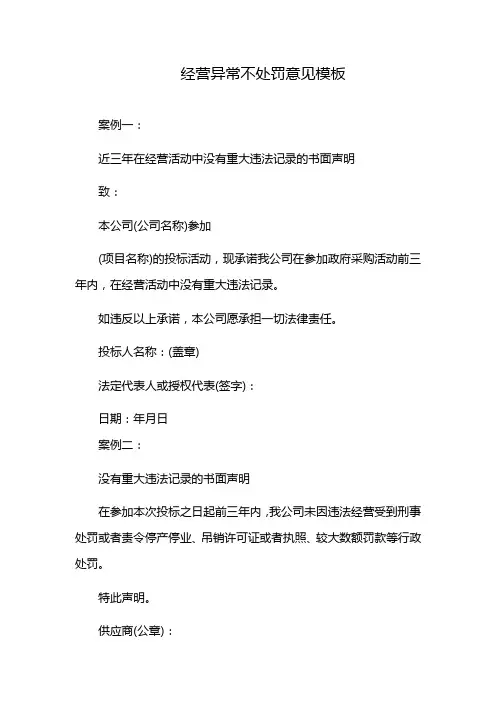 经营异常不处罚意见模板

案例一：

近三年在经营活动中没有重大违法记录的书面声明

致：

本公司(公司名称)参加

(项目名称)的投标活动，现承诺我公司在参加政府采购活动前三年内，在经营活动中没有重大违法记录。

如违反以上承诺，本公司愿承担一切法律责任。

投标人名称：(盖章)

法定代表人或授权代表(签字)：

日期：年月日

案例二：

没有重大违法记录的书面声明

在参加本次投标之日起前三年内，我公司未因违法经营受到刑事处罚或者责令停产停业、吊销许可证或者执照、较大数额罚款等行政处罚。

特此声明。

供应商(公章)：